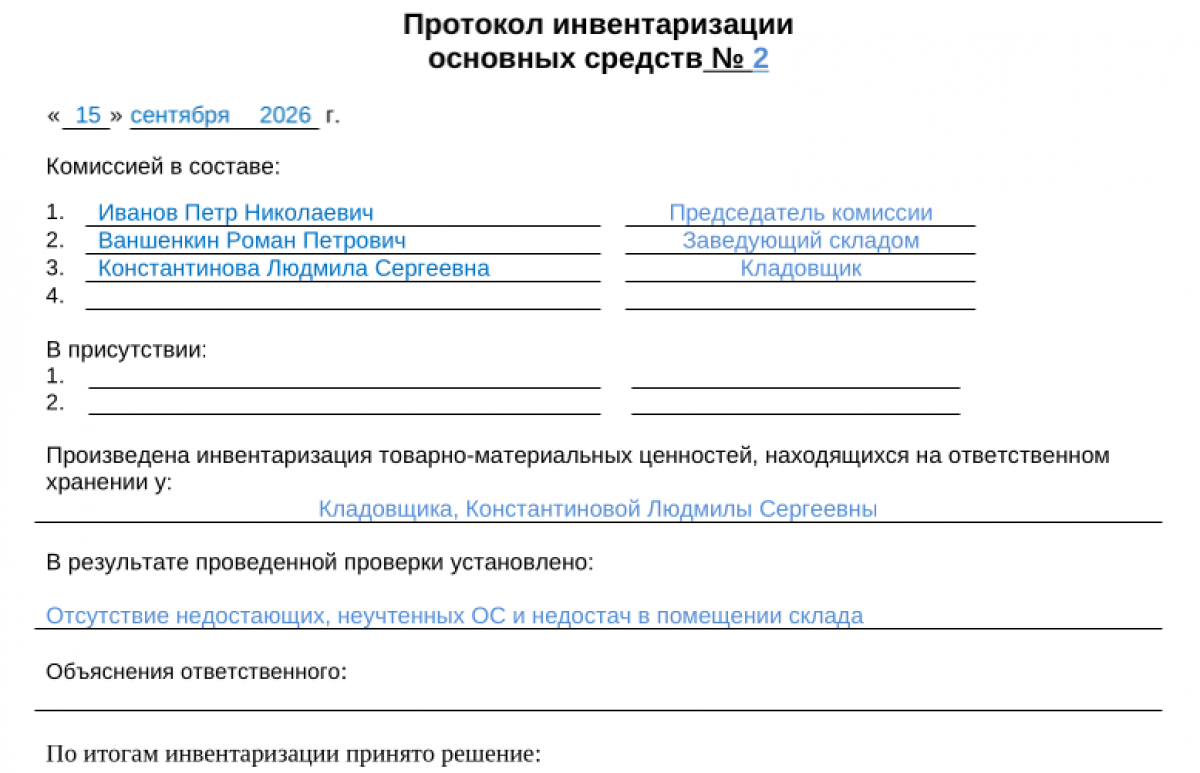 Протокол инвентаризации
основных средств № 2

« 15 » сентября 2026 г.

Комиссией в составе:

1. Иванов Петр Николаевич Председатель комиссии
2. Ваншенкин Роман Петрович Заведующий складом
3. Константинова Людмила Сергеевна Кладовщик
4.

В присутствии:
1.
2.

Произведена инвентаризация товарно-материальных ценностей, находящихся на ответственном хранении у:

Кладовщика, Константиновой Людмилы Сергеевны

В результате проведенной проверки установлено:

Отсутствие недостающих, неучтенных ОС и недостач в помещении склада

Объяснения ответственного:

По итогам инвентаризации принято решение: